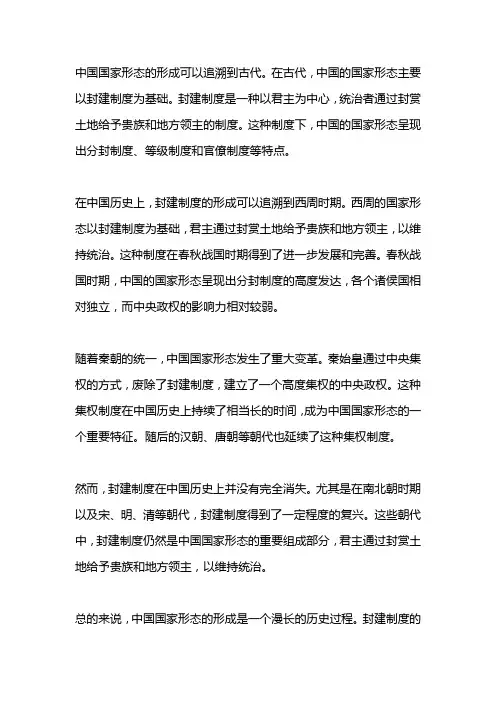 中国国家形态的形成可以追溯到古代。在古代，中国的国家形态主要以封建制度为基础。封建制度是一种以君主为中心，统治者通过封赏土地给予贵族和地方领主的制度。这种制度下，中国的国家形态呈现出分封制度、等级制度和官僚制度等特点。

在中国历史上，封建制度的形成可以追溯到西周时期。西周的国家形态以封建制度为基础，君主通过封赏土地给予贵族和地方领主，以维持统治。这种制度在春秋战国时期得到了进一步发展和完善。春秋战国时期，中国的国家形态呈现出分封制度的高度发达，各个诸侯国相对独立，而中央政权的影响力相对较弱。

随着秦朝的统一，中国国家形态发生了重大变革。秦始皇通过中央集权的方式，废除了封建制度，建立了一个高度集权的中央政权。这种集权制度在中国历史上持续了相当长的时间，成为中国国家形态的一个重要特征。随后的汉朝、唐朝等朝代也延续了这种集权制度。

然而，封建制度在中国历史上并没有完全消失。尤其是在南北朝时期以及宋、明、清等朝代，封建制度得到了一定程度的复兴。这些朝代中，封建制度仍然是中国国家形态的重要组成部分，君主通过封赏土地给予贵族和地方领主，以维持统治。

总的来说，中国国家形态的形成是一个漫长的历史过程。封建制度的